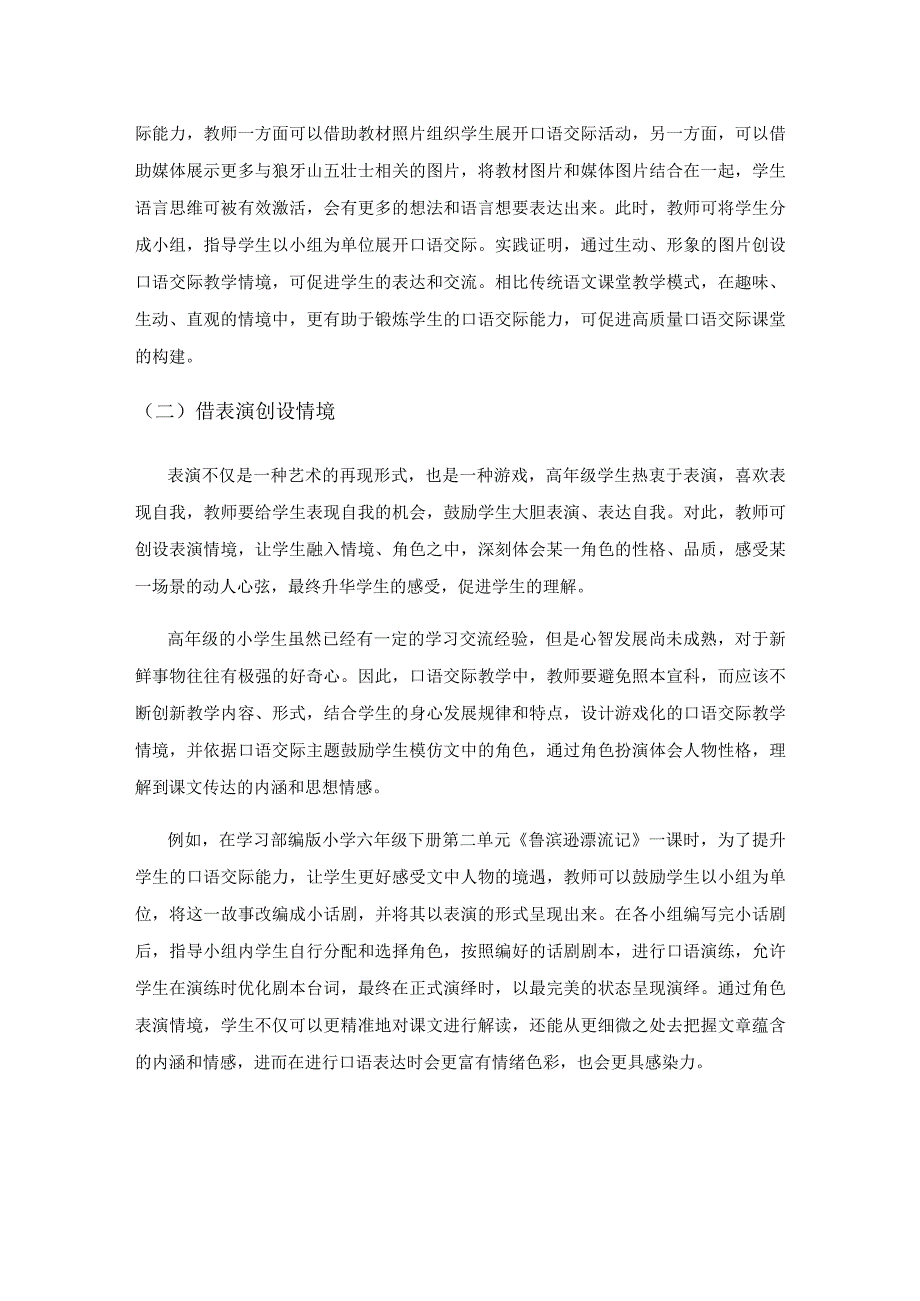 际能力，教师一方面可以借助教材照片组织学生展开口语交际活动，另一方面，可以借助媒体展示更多与狼牙山五壮士相关的图片，将教材图片和媒体图片结合在一起，学生语言思维可被有效激活，会有更多的想法和语言想要表达出来。此时，教师可将学生分成小组，指导学生以小组为单位展开口语交际。实践证明，通过生动、形象的图片创设口语交际教学情境，可促进学生的表达和交流。相比传统语文课堂教学模式，在趣味、生动、直观的情境中，更有助于锻炼学生的口语交际能力，可促进高质量口语交际课堂的构建。

（二）借表演创设情境

表演不仅是一种艺术的再现形式，也是一种游戏，高年级学生热衷于表演，喜欢表现自我，教师要给学生表现自我的机会，鼓励学生大胆表演、表达自我。对此，教师可创设表演情境，让学生融入情境、角色之中，深刻体会某一角色的性格、品质，感受某一场景的动人心弦，最终升华学生的感受，促进学生的理解。

高年级的小学生虽然已经有一定的学习交流经验，但是心智发展尚未成熟，对于新鲜事物往往有极强的好奇心。因此，口语交际教学中，教师要避免照本宣科，而应该不断创新教学内容、形式，结合学生的身心发展规律和特点，设计游戏化的口语交际教学情境，并依据口语交际主题鼓励学生模仿文中的角色，通过角色扮演体会人物性格，理解到课文传达的内涵和思想情感。

例如，在学习部编版小学六年级下册第二单元《鲁滨逊漂流记》一课时，为了提升学生的口语交际能力，让学生更好感受文中人物的境遇，教师可以鼓励学生以小组为单位，将这一故事改编成小话剧，并将其以表演的形式呈现出来。在各小组编写完小话剧后，指导小组内学生自行分配和选择角色，按照编好的话剧剧本，进行口语演练，允许学生在演练时优化剧本台词，最终在正式演绎时，以最完美的状态呈现演绎。通过角色表演情境，学生不仅可以更精准地对课文进行解读，还能从更细微之处去把握文章蕴含的内涵和情感，进而在进行口语表达时会更富有情绪色彩，也会更具感染力。